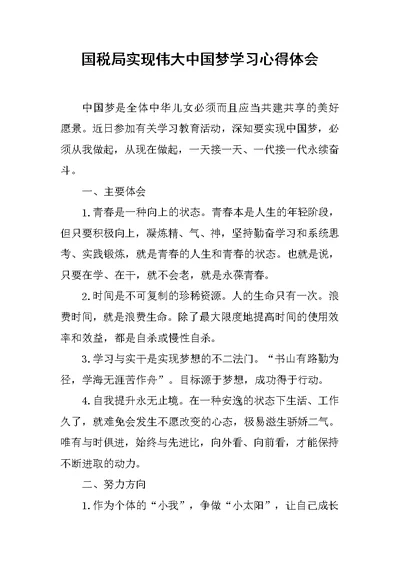 国税局实现伟大中国梦学习心得体会

中国梦是全体中华儿女必须而且应当共建共享的美好愿景。近日参加有关学习教育活动，深知要实现中国梦，必须从我做起，从现在做起，一天接一天、一代接一代永续奋斗。

一、主要体会

1.青春是一种向上的状态。青春本是人生的年轻阶段，但只要积极向上，凝炼精、气、神，坚持勤奋学习和系统思考、实践锻炼，就是青春的人生和青春的状态。也就是说，只要在学、在干，就不会老，就是永葆青春。

2.时间是不可复制的珍稀资源。人的生命只有一次。浪费时间，就是浪费生命。除了最大限度地提高时间的使用效率和效益，都是自杀或慢性自杀。

3.学习与实干是实现梦想的不二法门。“书山有路勤为径，学海无涯苦作舟”。目标源于梦想，成功得于行动。

4.自我提升永无止境。在一种安逸的状态下生活、工作久了，就难免会发生不愿改变的心态，极易滋生骄娇二气。唯有与时俱进，始终与先进比，向外看、向前看，才能保持不断进取的动力。

二、努力方向

1.作为个体的“小我”，争做“小太阳”，让自己成长